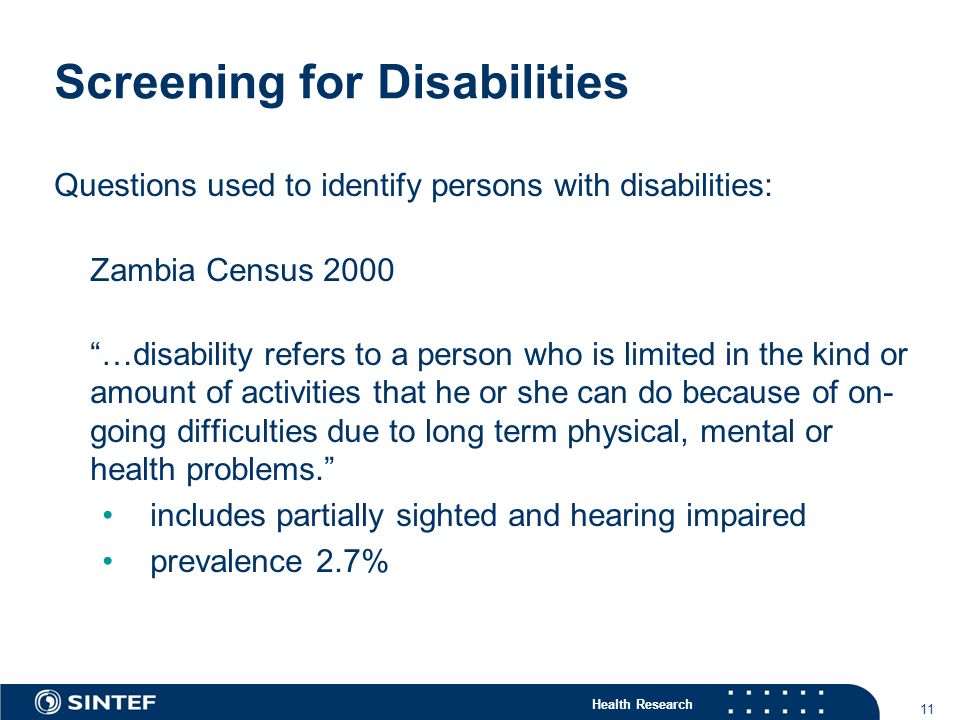 Screening for Disabilities

Questions used to identify persons with disabilities:

Zambia Census 2000

“…disability refers to a person who is limited in the kind or amount of activities that he or she can do because of on-going difficulties due to long term physical, mental or health problems.”

• includes partially sighted and hearing impaired
• prevalence 2.7%

SINTEF

Health Research

11